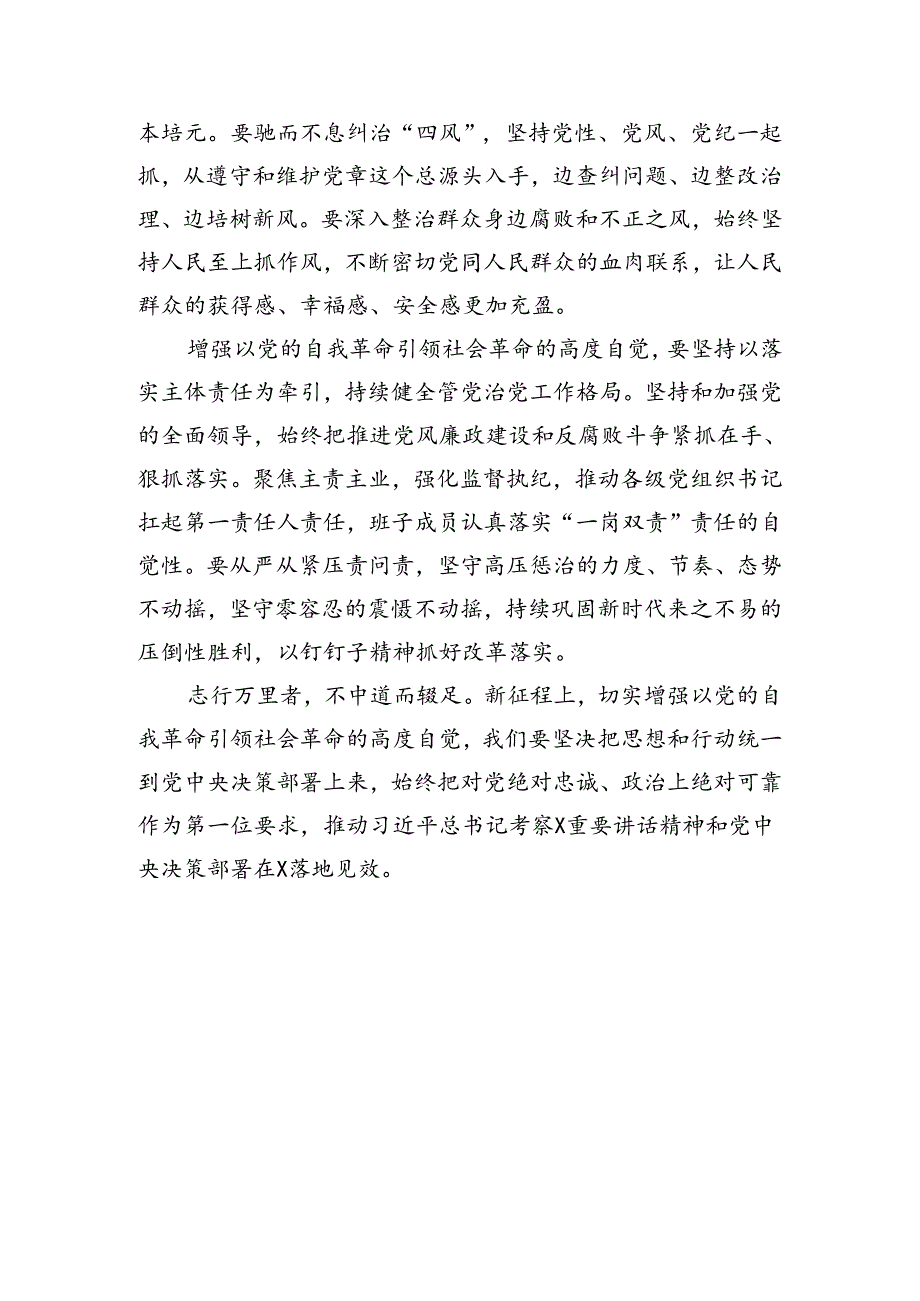 本培元。要驰而不息纠治“四风”，坚持党性、党风、党纪一起抓，从遵守和维护党章这个总源头入手，边查纠问题、边整改治理、边培树新风。要深入整治群众身边腐败和不正之风，始终坚持人民至上抓作风，不断密切党同人民群众的血肉联系，让人民群众的获得感、幸福感、安全感更加充盈。

增强以党的自我革命引领社会革命的高度自觉，要坚持以落实主体责任为牵引，持续健全管党治党工作格局。坚持和加强党的全面领导，始终把推进党风廉政建设和反腐败斗争紧抓在手、狠抓落实。聚焦主责主业，强化监督执纪，推动各级党组织书记扛起第一责任人责任，班子成员认真落实“一岗双责”责任的自觉性。要从严从紧压责问责，坚守高压惩治的力度、节奏、态势不动摇，坚守零容忍的震慑不动摇，持续巩固新时代来之不易的压倒性胜利，以钉钉子精神抓好改革落实。

志行万里者，不中道而辍足。新征程上，切实增强以党的自我革命引领社会革命的高度自觉，我们要坚决把思想和行动统一到党中央决策部署上来，始终把对党绝对忠诚、政治上绝对可靠作为第一位要求，推动习近平总书记考察X重要讲话精神和党中央决策部署在X落地见效。